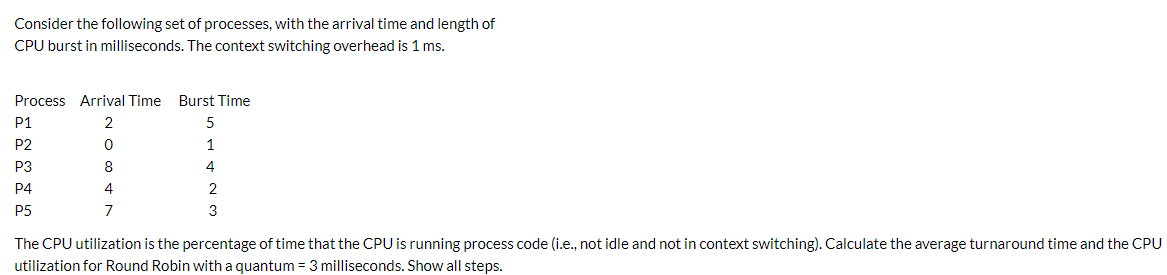 Consider the following set of processes, with the arrival time and length of CPU burst in milliseconds. The context switching overhead is 1 ms.

| Process | Arrival Time | Burst Time |
|---|---|---|
| P1 | 2 | 5 |
| P2 | 0 | 1 |
| P3 | 8 | 4 |
| P4 | 4 | 2 |
| P5 | 7 | 3 |

The CPU utilization is the percentage of time that the CPU is running process code (i.e., not idle and not in context switching). Calculate the average turnaround time and the CPU utilization for Round Robin with a quantum = 3 milliseconds. Show all steps.